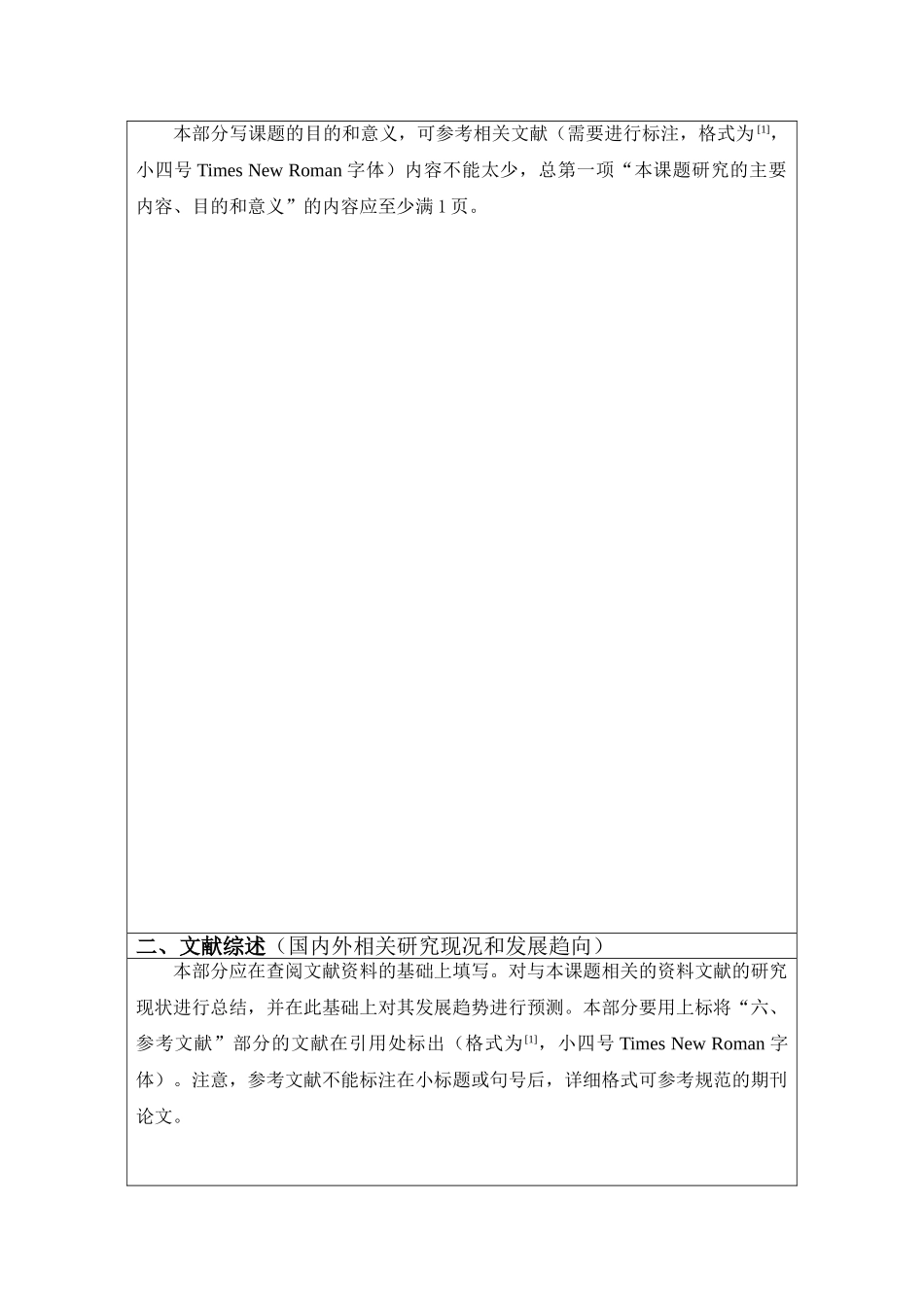 本部分写课题的目的和意义，可参考相关文献（需要进行标注，格式为$^{[1]}$，小四号 Times New Roman 字体）内容不能太少，总第一项“本课题研究的主要内容、目的和意义”的内容应至少满 1 页。

二、文献综述（国内外相关研究现况和发展趋向）

本部分应在查阅文献资料的基础上填写。对与本课题相关的资料文献的研究现状进行总结，并在此基础上对其发展趋势进行预测。本部分要用上标将“六、参考文献”部分的文献在引用处标出（格式为$^{[1]}$，小四号 Times New Roman 字体）。注意，参考文献不能标注在小标题或句号后，详细格式可参考规范的期刊论文。